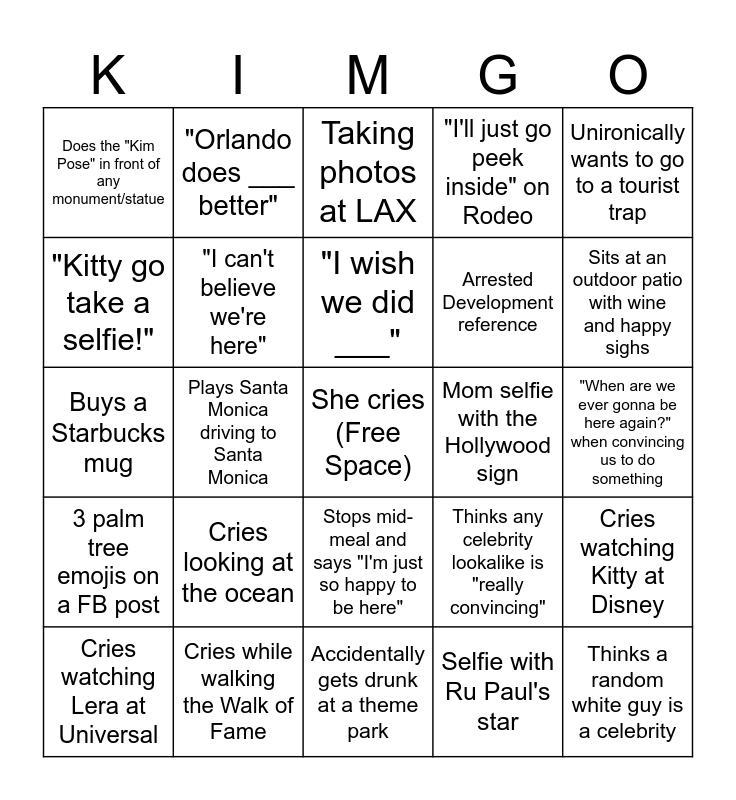 | K | I | M | G | O |
|---|---|---|---|---|
| Does the "Kim Pose" in front of any monument/statue | "Orlando does ___ better" | Taking photos at LAX | "I'll just go peek inside" on Rodeo | Unironically wants to go to a tourist trap |
| "Kitty go take a selfie!" | "I can't believe we're here" | "I wish we did ___" | Arrested Development reference | Sits at an outdoor patio with wine and happy sighs |
| Buys a Starbucks mug | Plays Santa Monica driving to Santa Monica | She cries (Free Space) | Mom selfie with the Hollywood sign | "When are we ever gonna be here again?" when convincing us to do something |
| 3 palm tree emojis on a FB post | Cries looking at the ocean | Stops mid-meal and says "I'm just so happy to be here" | Thinks any celebrity lookalike is "really convincing" | Cries watching Kitty at Disney |
| Cries watching Lera at Universal | Cries while walking the Walk of Fame | Accidentally gets drunk at a theme park | Selfie with Ru Paul's star | Thinks a random white guy is a celebrity |